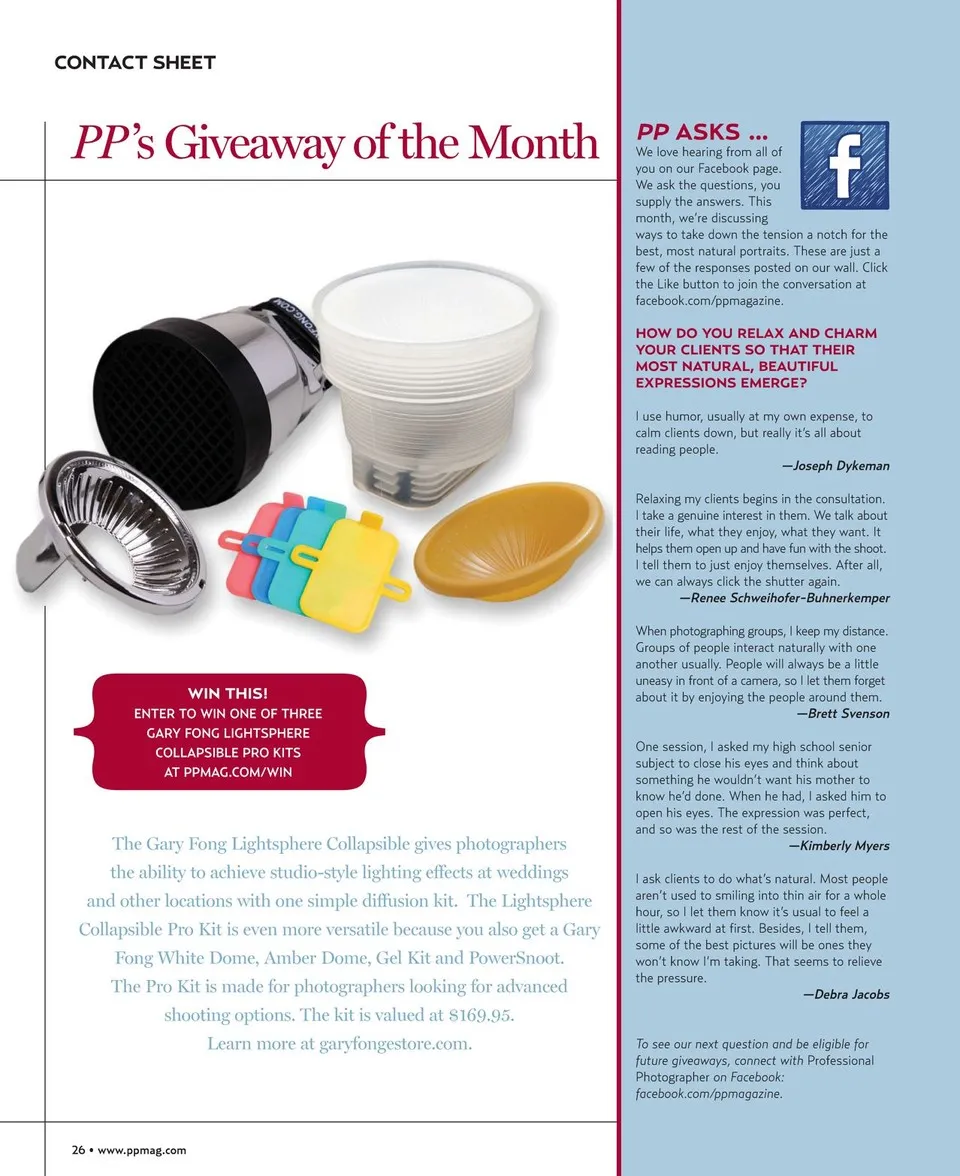 CONTACT SHEET

PP's Giveaway of the Month

WIN THIS!
ENTER TO WIN ONE OF THREE GARY FONG LIGHTSPHERE COLLAPSIBLE PRO KITS AT PPMAG.COM/WIN

The Gary Fong Lightsphere Collapsible gives photographers the ability to achieve studio-style lighting effects at weddings and other locations with one simple diffusion kit. The Lightsphere Collapsible Pro Kit is even more versatile because you also get a Gary Fong White Dome, Amber Dome, Gel Kit and PowerSnoot. The Pro Kit is made for photographers looking for advanced shooting options. The kit is valued at $169.95. Learn more at garyfongestore.com.

26 • www.ppmag.com

PP ASKS ...
We love hearing from all of you on our Facebook page. We ask the questions, you supply the answers. This month, we're discussing ways to take down the tension a notch for the best, most natural portraits. These are just a few of the responses posted on our wall. Click the Like button to join the conversation at facebook.com/ppmagazine.

HOW DO YOU RELAX AND CHARM YOUR CLIENTS SO THAT THEIR MOST NATURAL, BEAUTIFUL EXPRESSIONS EMERGE?

I use humor, usually at my own expense, to calm clients down, but really it's all about reading people.
—Joseph Dykeman

Relaxing my clients begins in the consultation. I take a genuine interest in them. We talk about their life, what they enjoy, what they want. It helps them open up and have fun with the shoot. I tell them to just enjoy themselves. After all, we can always click the shutter again.
—Renee Schweihofer-Buhnerkemper

When photographing groups, I keep my distance. Groups of people interact naturally with one another usually. People will always be a little uneasy in front of a camera, so I let them forget about it by enjoying the people around them.
—Brett Svenson

One session, I asked my high school senior subject to close his eyes and think about something he wouldn't want his mother to know he'd done. When he had, I asked him to open his eyes. The expression was perfect, and so was the rest of the session.
—Kimberly Myers

I ask clients to do what's natural. Most people aren't used to smiling into thin air for a whole hour, so I let them know it's usual to feel a little awkward at first. Besides, I tell them, some of the best pictures will be ones they won't know I'm taking. That seems to relieve the pressure.
—Debra Jacobs

To see our next question and be eligible for future giveaways, connect with Professional Photographer on Facebook: facebook.com/ppmagazine.